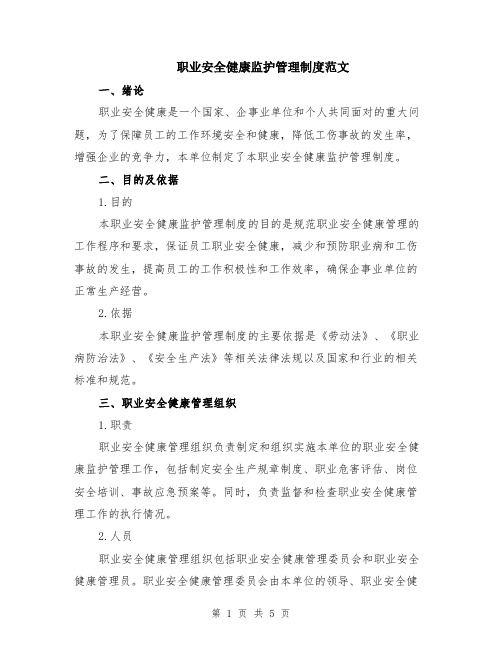 职业安全健康监护管理制度范文

一、绪论

职业安全健康是一个国家、企事业单位和个人共同面对的重大问题，为了保障员工的工作环境安全和健康，降低工伤事故的发生率，增强企业的竞争力，本单位制定了本职业安全健康监护管理制度。

二、目的及依据

1.目的

本职业安全健康监护管理制度的目的是规范职业安全健康管理的工作程序和要求，保证员工职业安全健康，减少和预防职业病和工伤事故的发生，提高员工的工作积极性和工作效率，确保企事业单位的正常生产经营。

2.依据

本职业安全健康监护管理制度的主要依据是《劳动法》、《职业病防治法》、《安全生产法》等相关法律法规以及国家和行业的相关标准和规范。

三、职业安全健康管理组织

1.职责

职业安全健康管理组织负责制定和组织实施本单位的职业安全健康监护管理工作，包括制定安全生产规章制度、职业危害评估、岗位安全培训、事故应急预案等。同时，负责监督和检查职业安全健康管理工作的执行情况。

2.人员

职业安全健康管理组织包括职业安全健康管理委员会和职业安全健康管理员。职业安全健康管理委员会由本单位的领导、职业安全健

第 1 页 共 5 页